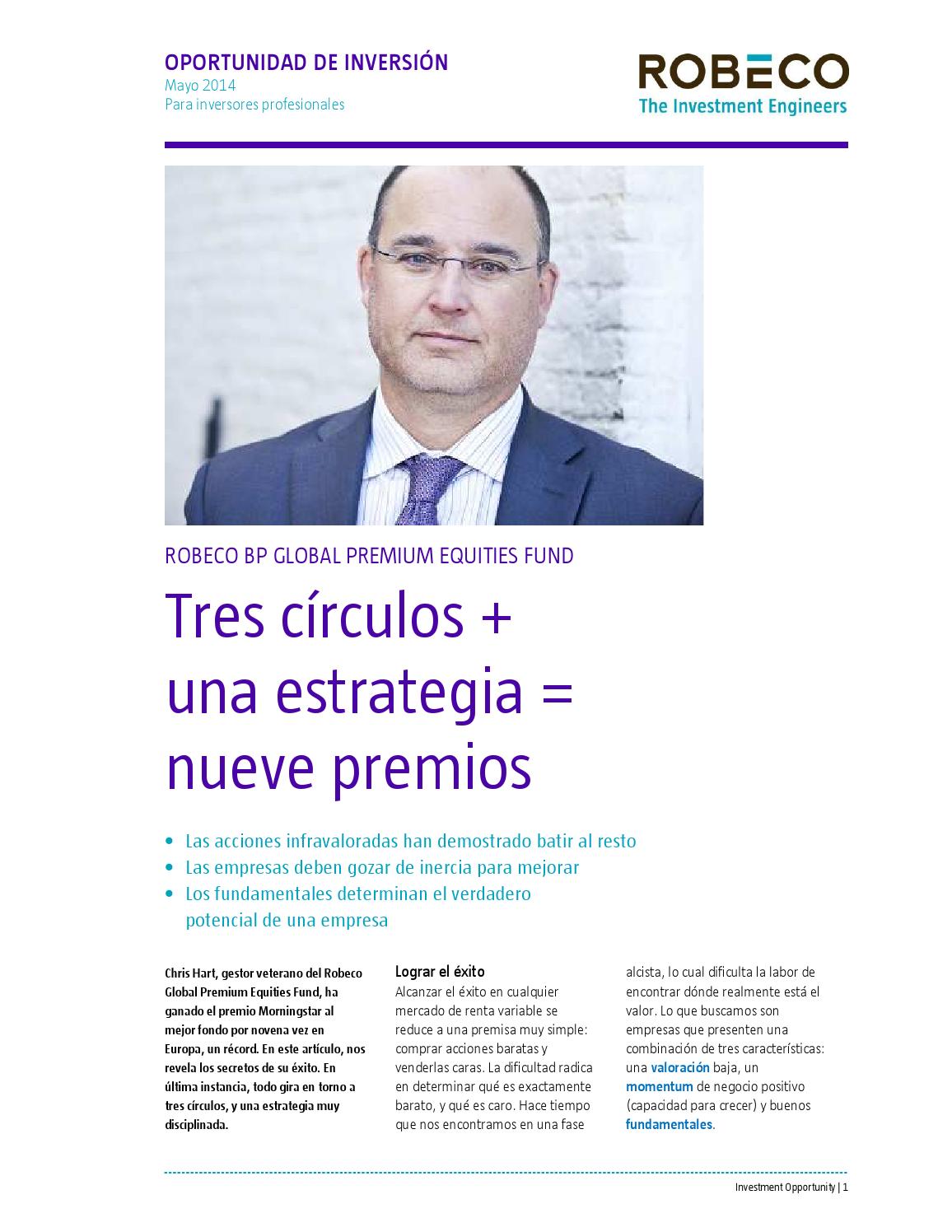 OPORTUNIDAD DE INVERSIÓN
Mayo 2014
Para inversores profesionales

ROBECO
The Investment Engineers

ROBECO BP GLOBAL PREMIUM EQUITIES FUND

Tres círculos + una estrategia = nueve premios

• Las acciones infravaloradas han demostrado batir al resto
• Las empresas deben gozar de inercia para mejorar
• Los fundamentales determinan el verdadero potencial de una empresa

Chris Hart, gestor veterano del Robeco Global Premium Equities Fund, ha ganado el premio Morningstar al mejor fondo por novena vez en Europa, un récord. En este artículo, nos revela los secretos de su éxito. En última instancia, todo gira en torno a tres círculos, y una estrategia muy disciplinada.

Lograr el éxito
Alcanzar el éxito en cualquier mercado de renta variable se reduce a una premisa muy simple: comprar acciones baratas y venderlas caras. La dificultad radica en determinar qué es exactamente barato, y qué es caro. Hace tiempo que nos encontramos en una fase alcista, lo cual dificulta la labor de encontrar dónde realmente está el valor. Lo que buscamos son empresas que presenten una combinación de tres características: una valoración baja, un momentum de negocio positivo (capacidad para crecer) y buenos fundamentales.

Investment Opportunity | 1